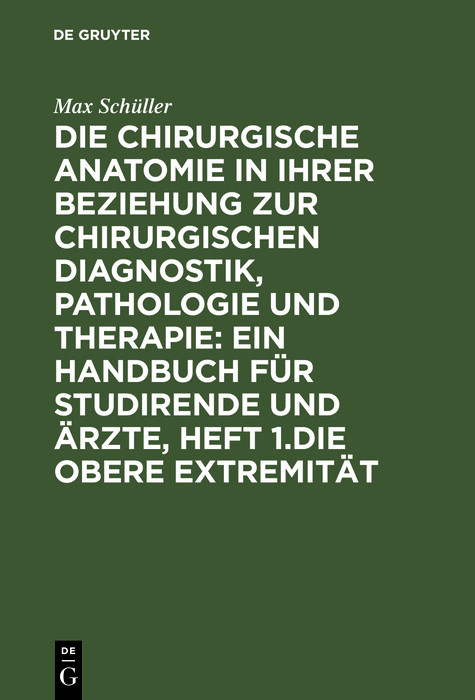 DE GRUYTER

Max Schüller

DIE CHIRURGISCHE ANATOMIE IN IHRER BEZIEHUNG ZUR CHIRURGISCHEN DIAGNOSTIK, PATHOLOGIE UND THERAPIE: EIN HANDBUCH FÜR STUDIRENDE UND ÄRZTE, HEFT 1.DIE OBERE EXTREMITÄT

DE
G